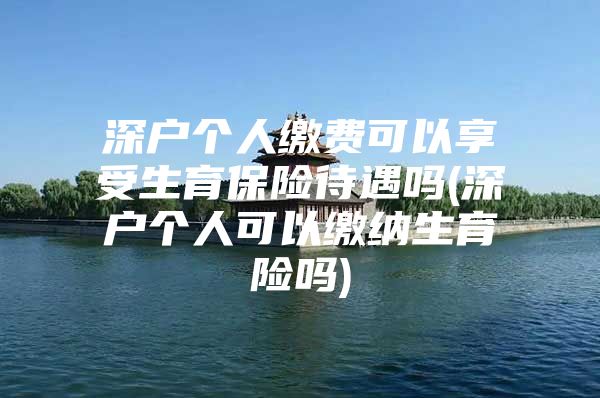 深户个人缴费可以享受生育保险待遇吗(深户个人可以缴纳生育险吗)